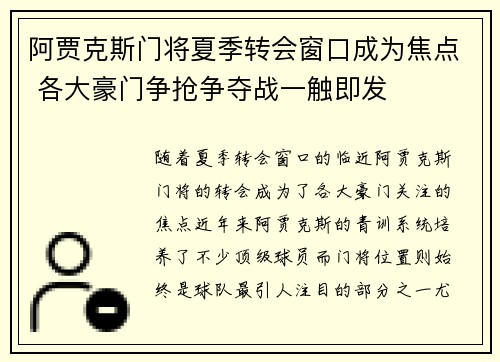 阿贾克斯门将夏季转会窗口成为焦点 各大豪门争抢争夺战一触即发

随着夏季转会窗口的临近阿贾克斯门将的转会成为了各大豪门关注的焦点近年来阿贾克斯的青训系统培养了不少顶级球员而门将位置则始终是球队最引人注目的部分之一尤